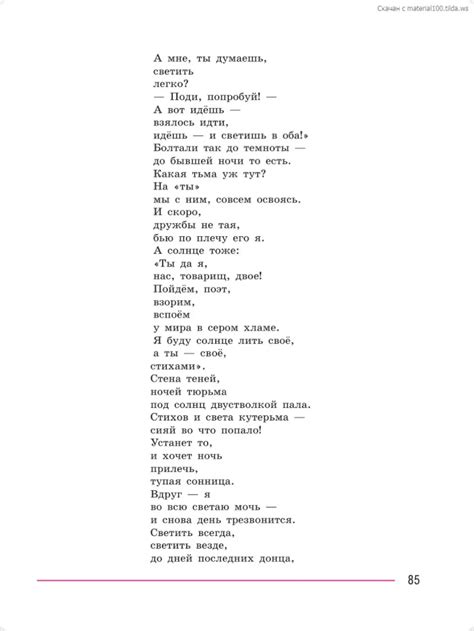 Скачан с material100.tilda.ws

А мне, ты думаешь,
светить
легко?
— Поди, попробуй! —
А вот идёшь —
взялось идти,
идёшь — и светишь в оба!»
Болтали так до темноты —
до бывшей ночи то есть.
Какая тьма уж тут?
На «ты»
мы с ним, совсем освоясь.
И скоро,
дружбы не тая,
бью по плечу его я.
А солнце тоже:
«Ты да я,
нас, товарищ, двое!
Пойдём, поэт,
взорим,
вспоём
у мира в сером хламе.
Я буду солнце лить своё,
а ты — своё,
стихами».
Стена теней,
ночей тюрьма
под солнц двустволкой пала.
Стихов и света кутерьма —
сияй во что попало!
Устанет то,
и хочет ночь
прилечь,
тупая сонница.
Вдруг — я
во всю светаю мочь —
и снова день трезвонится.
Светить всегда,
светить везде,
до дней последних донца,

85